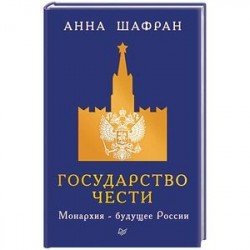 АННА ШАФРАН

ГОСУДАРСТВО ЧЕСТИ

Монархия - будущее России